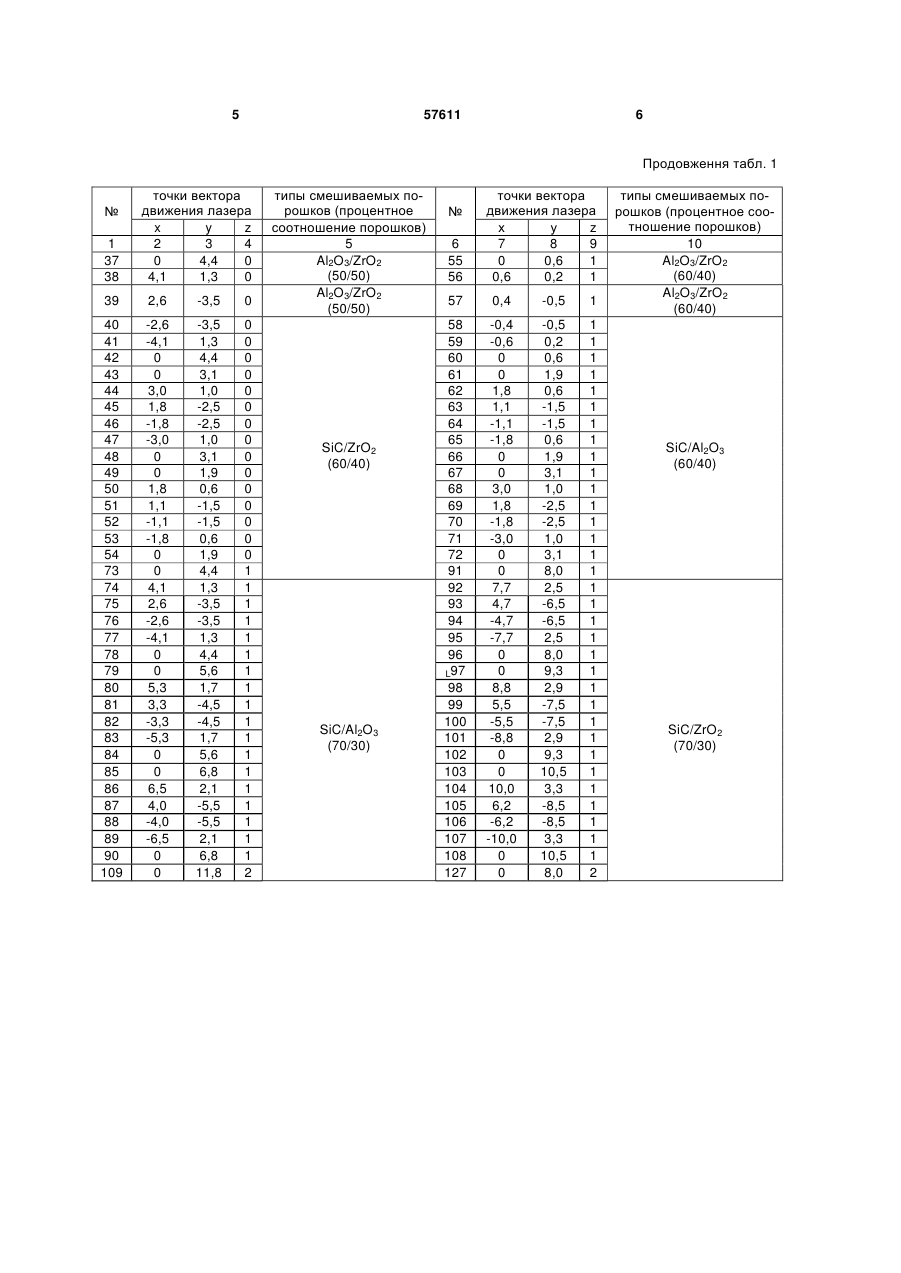 5 57611 6

Продовження табл. 1

| № | точки вектора движения лазера x | y | z | типы смешиваемых порошков (процентное соотношение порошков) | № | точки вектора движения лазера x | y | z | типы смешиваемых порошков (процентное соотношение порошков) |
|---|---|---|---|---|---|---|---|---|---|
| 1 | 2 | 3 | 4 | 5 | 6 | 7 | 8 | 9 | 10 |
| 37 | 0 | 4,4 | 0 | $Al_2O_3/ZrO_2$ (50/50) | 55 | 0 | 0,6 | 1 | $Al_2O_3/ZrO_2$ (60/40) |
| 38 | 4,1 | 1,3 | 0 | | 56 | 0,6 | 0,2 | 1 | |
| 39 | 2,6 | -3,5 | 0 | $Al_2O_3/ZrO_2$ (50/50) | 57 | 0,4 | -0,5 | 1 | $Al_2O_3/ZrO_2$ (60/40) |
| 40 | -2,6 | -3,5 | 0 | $SiC/ZrO_2$ (60/40) | 58 | -0,4 | -0,5 | 1 | $SiC/Al_2O_3$ (60/40) |
| 41 | -4,1 | 1,3 | 0 | | 59 | -0,6 | 0,2 | 1 | |
| 42 | 0 | 4,4 | 0 | | 60 | 0 | 0,6 | 1 | |
| 43 | 0 | 3,1 | 0 | | 61 | 0 | 1,9 | 1 | |
| 44 | 3,0 | 1,0 | 0 | | 62 | 1,8 | 0,6 | 1 | |
| 45 | 1,8 | -2,5 | 0 | | 63 | 1,1 | -1,5 | 1 | |
| 46 | -1,8 | -2,5 | 0 | | 64 | -1,1 | -1,5 | 1 | |
| 47 | -3,0 | 1,0 | 0 | | 65 | -1,8 | 0,6 | 1 | |
| 48 | 0 | 3,1 | 0 | | 66 | 0 | 1,9 | 1 | |
| 49 | 0 | 1,9 | 0 | | 67 | 0 | 3,1 | 1 | |
| 50 | 1,8 | 0,6 | 0 | | 68 | 3,0 | 1,0 | 1 | |
| 51 | 1,1 | -1,5 | 0 | | 69 | 1,8 | -2,5 | 1 | |
| 52 | -1,1 | -1,5 | 0 | | 70 | -1,8 | -2,5 | 1 | |
| 53 | -1,8 | 0,6 | 0 | | 71 | -3,0 | 1,0 | 1 | |
| 54 | 0 | 1,9 | 0 | | 72 | 0 | 3,1 | 1 | |
| 73 | 0 | 4,4 | 1 | | 91 | 0 | 8,0 | 1 | |
| 74 | 4,1 | 1,3 | 1 | $SiC/Al_2O_3$ (70/30) | 92 | 7,7 | 2,5 | 1 | $SiC/ZrO_2$ (70/30) |
| 75 | 2,6 | -3,5 | 1 | | 93 | 4,7 | -6,5 | 1 | |
| 76 | -2,6 | -3,5 | 1 | | 94 | -4,7 | -6,5 | 1 | |
| 77 | -4,1 | 1,3 | 1 | | 95 | -7,7 | 2,5 | 1 | |
| 78 | 0 | 4,4 | 1 | | 96 | 0 | 8,0 | 1 | |
| 79 | 0 | 5,6 | 1 | | 97 | 0 | 9,3 | 1 | |
| 80 | 5,3 | 1,7 | 1 | | 98 | 8,8 | 2,9 | 1 | |
| 81 | 3,3 | -4,5 | 1 | | 99 | 5,5 | -7,5 | 1 | |
| 82 | -3,3 | -4,5 | 1 | | 100 | -5,5 | -7,5 | 1 | |
| 83 | -5,3 | 1,7 | 1 | | 101 | -8,8 | 2,9 | 1 | |
| 84 | 0 | 5,6 | 1 | | 102 | 0 | 9,3 | 1 | |
| 85 | 0 | 6,8 | 1 | | 103 | 0 | 10,5 | 1 | |
| 86 | 6,5 | 2,1 | 1 | | 104 | 10,0 | 3,3 | 1 | |
| 87 | 4,0 | -5,5 | 1 | | 105 | 6,2 | -8,5 | 1 | |
| 88 | -4,0 | -5,5 | 1 | | 106 | -6,2 | -8,5 | 1 | |
| 89 | -6,5 | 2,1 | 1 | | 107 | -10,0 | 3,3 | 1 | |
| 90 | 0 | 6,8 | 1 | | 108 | 0 | 10,5 | 1 | |
| 109 | 0 | 11,8 | 2 | | 127 | 0 | 8,0 | 2 | |